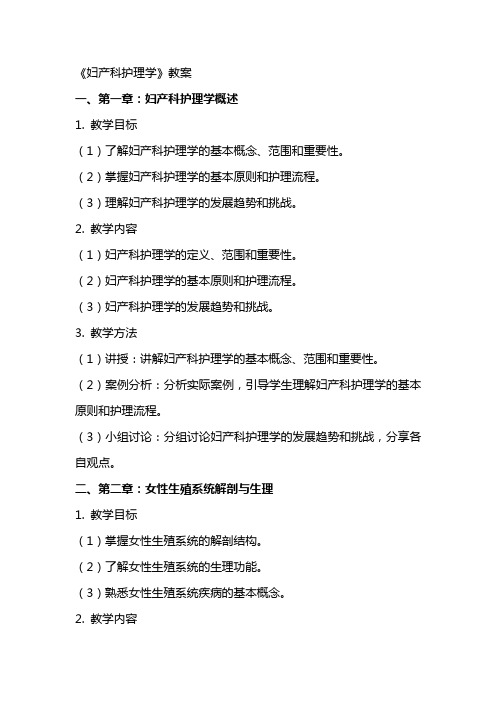 《妇产科护理学》教案

一、第一章：妇产科护理学概述

1. 教学目标

（1）了解妇产科护理学的基本概念、范围和重要性。

（2）掌握妇产科护理学的基本原则和护理流程。

（3）理解妇产科护理学的发展趋势和挑战。

2. 教学内容

（1）妇产科护理学的定义、范围和重要性。

（2）妇产科护理学的基本原则和护理流程。

（3）妇产科护理学的发展趋势和挑战。

3. 教学方法

（1）讲授：讲解妇产科护理学的基本概念、范围和重要性。

（2）案例分析：分析实际案例，引导学生理解妇产科护理学的基本原则和护理流程。

（3）小组讨论：分组讨论妇产科护理学的发展趋势和挑战，分享各自观点。

二、第二章：女性生殖系统解剖与生理

1. 教学目标

（1）掌握女性生殖系统的解剖结构。

（2）了解女性生殖系统的生理功能。

（3）熟悉女性生殖系统疾病的基本概念。

2. 教学内容